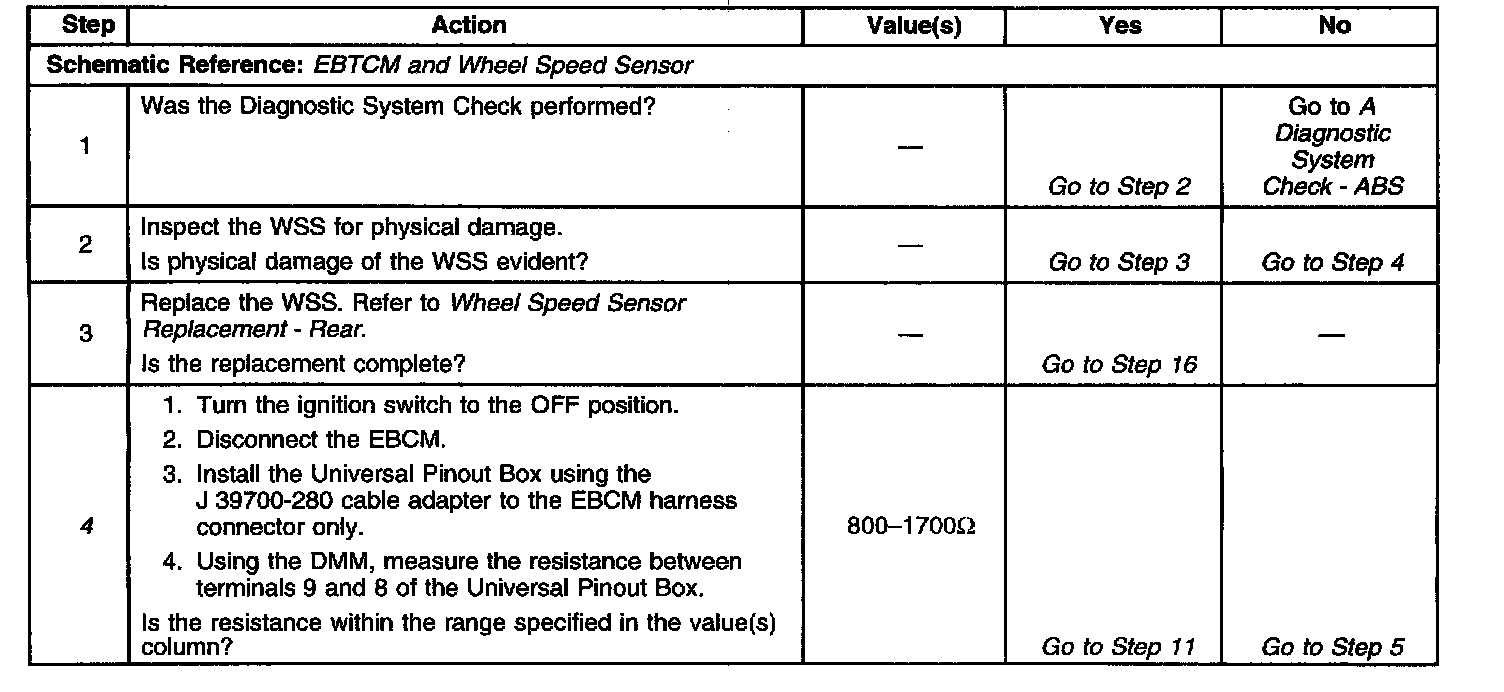 | Step | Action | Value(s) | Yes | No |
|---|---|---|---|---|
| Schematic Reference: EBTCM and Wheel Speed Sensor | | | | |
| 1 | Was the Diagnostic System Check performed? | — | Go to Step 2 | Go to A Diagnostic System Check - ABS |
| 2 | Inspect the WSS for physical damage. Is physical damage of the WSS evident? | — | Go to Step 3 | Go to Step 4 |
| 3 | Replace the WSS. Refer to Wheel Speed Sensor Replacement - Rear. Is the replacement complete? | — | Go to Step 16 | — |
| 4 | 1. Turn the ignition switch to the OFF position. 2. Disconnect the EBCM. 3. Install the Universal Pinout Box using the J 39700-280 cable adapter to the EBCM harness connector only. 4. Using the DMM, measure the resistance between terminals 9 and 8 of the Universal Pinout Box. Is the resistance within the range specified in the value(s) column? | 800–1700Ω | Go to Step 11 | Go to Step 5 |